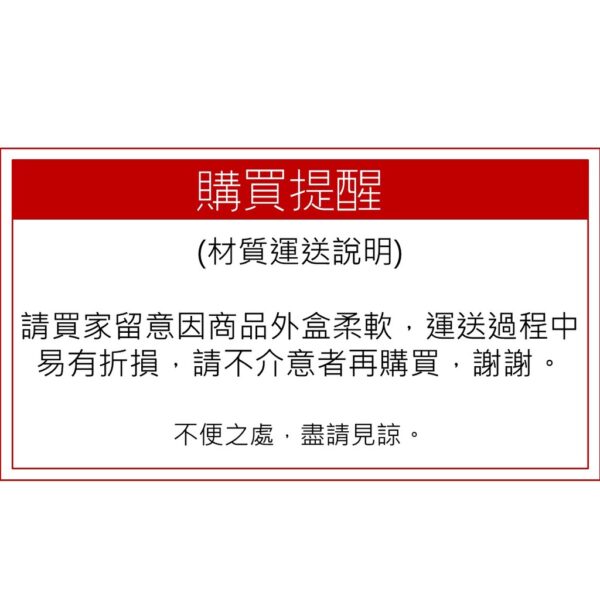 購買提醒

(材質運送說明)

請買家留意因商品外盒柔軟，運送過程中易有折損，請不介意者再購買，謝謝。

不便之處，盡請見諒。